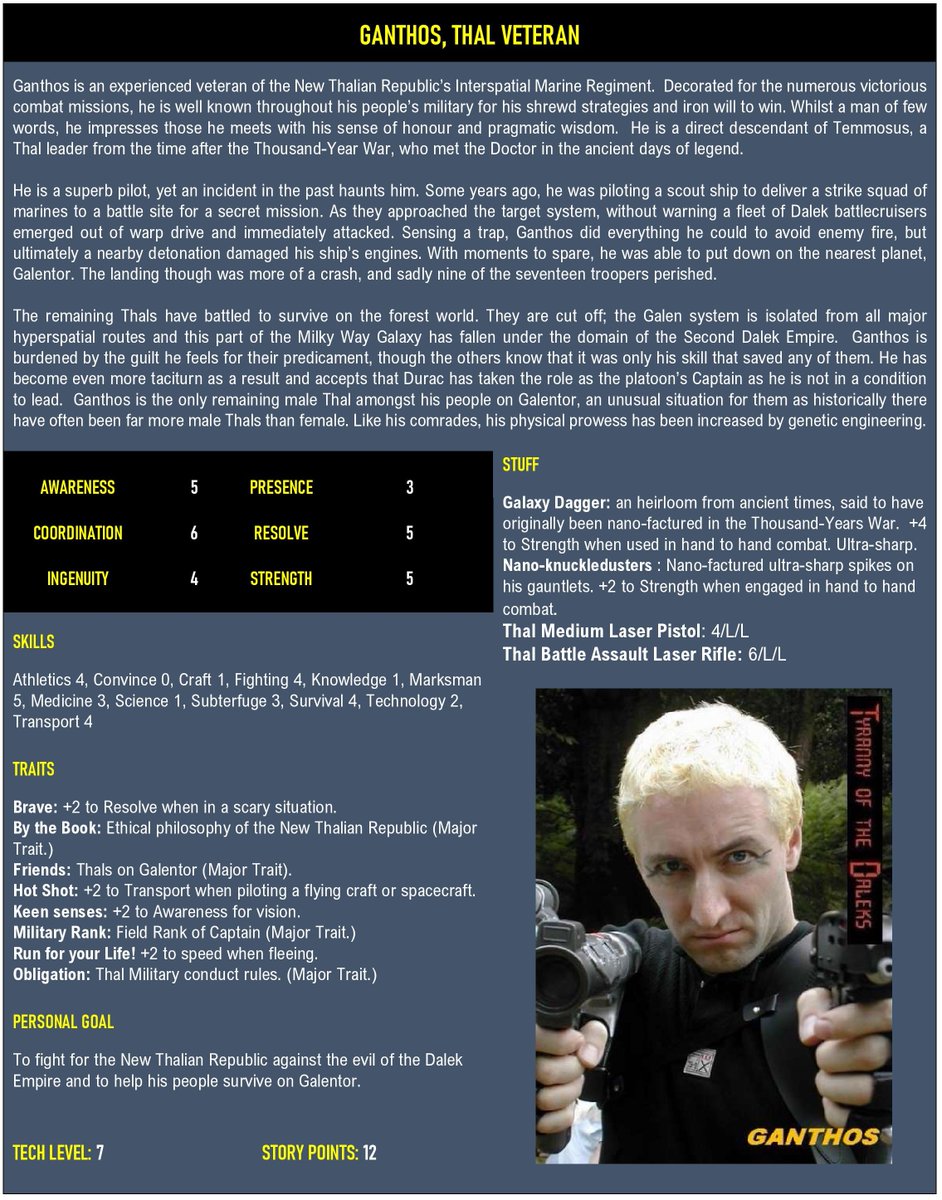 GANTHOS, THAL VETERAN

Ganthos is an experienced veteran of the New Thalian Republic's Interspatial Marine Regiment. Decorated for the numerous victorious combat missions, he is well known throughout his people's military for his shrewd strategies and iron will to win. Whilst a man of few words, he impresses those he meets with his sense of honour and pragmatic wisdom. He is a direct descendant of Temmosus, a Thal leader from the time after the Thousand-Year War, who met the Doctor in the ancient days of legend.

He is a superb pilot, yet an incident in the past haunts him. Some years ago, he was piloting a scout ship to deliver a strike squad of marines to a battle site for a secret mission. As they approached the target system, without warning a fleet of Dalek battlecruisers emerged out of warp drive and immediately attacked. Sensing a trap, Ganthos did everything he could to avoid enemy fire, but ultimately a nearby detonation damaged his ship's engines. With moments to spare, he was able to put down on the nearest planet, Galentor. The landing though was more of a crash, and sadly nine of the seventeen troopers perished.

The remaining Thals have battled to survive on the forest world. They are cut off; the Galen system is isolated from all major hyperspatial routes and this part of the Milky Way Galaxy has fallen under the domain of the Second Dalek Empire. Ganthos is burdened by the guilt he feels for their predicament, though the others know that it was only his skill that saved any of them. He has become even more taciturn as a result and accepts that Durac has taken the role as the platoon's Captain as he is not in a condition to lead. Ganthos is the only remaining male Thal amongst his people on Galentor, an unusual situation for them as historically there have often been far more male Thals than female. Like his comrades, his physical prowess has been increased by genetic engineering.

| AWARENESS | 5 | PRESENCE | 3 |
|---|---|---|---|
| COORDINATION | 6 | RESOLVE | 5 |
| INGENUITY | 4 | STRENGTH | 5 |

SKILLS

Athletics 4, Convince 0, Craft 1, Fighting 4, Knowledge 1, Marksman 5, Medicine 3, Science 1, Subterfuge 3, Survival 4, Technology 2, Transport 4

TRAITS

Brave: +2 to Resolve when in a scary situation.
By the Book: Ethical philosophy of the New Thalian Republic (Major Trait.)
Friends: Thals on Galentor (Major Trait).
Hot Shot: +2 to Transport when piloting a flying craft or spacecraft.
Keen senses: +2 to Awareness for vision.
Military Rank: Field Rank of Captain (Major Trait.)
Run for your Life! +2 to speed when fleeing.
Obligation: Thal Military conduct rules. (Major Trait.)

PERSONAL GOAL

To fight for the New Thalian Republic against the evil of the Dalek Empire and to help his people survive on Galentor.

TECH LEVEL: 7 STORY POINTS: 12

STUFF

Galaxy Dagger: an heirloom from ancient times, said to have originally been nano-factured in the Thousand-Years War. +4 to Strength when used in hand to hand combat. Ultra-sharp.
Nano-knuckledusters : Nano-factured ultra-sharp spikes on his gauntlets. +2 to Strength when engaged in hand to hand combat.
Thal Medium Laser Pistol: 4/L/L
Thal Battle Assault Laser Rifle: 6/L/L

TYRANNY OF THE DALEKS

GANTHOS